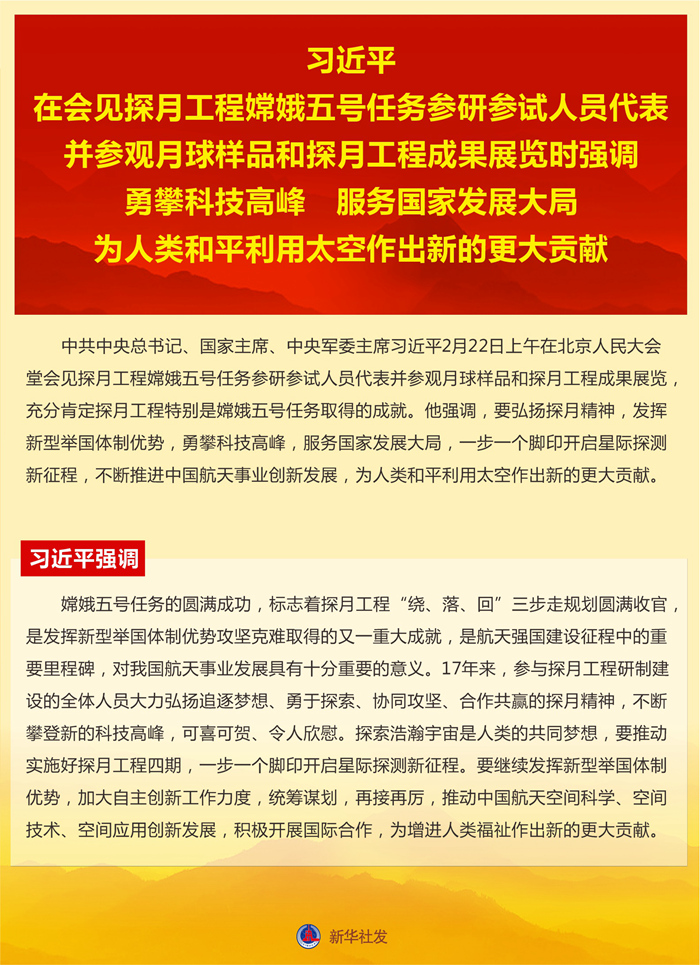 习近平
在会见探月工程嫦娥五号任务参研参试人员代表
并参观月球样品和探月工程成果展览时强调
勇攀科技高峰　服务国家发展大局
为人类和平利用太空作出新的更大贡献

中共中央总书记、国家主席、中央军委主席习近平2月22日上午在北京人民大会堂会见探月工程嫦娥五号任务参研参试人员代表并参观月球样品和探月工程成果展览，充分肯定探月工程特别是嫦娥五号任务取得的成就。他强调，要弘扬探月精神，发挥新型举国体制优势，勇攀科技高峰，服务国家发展大局，一步一个脚印开启星际探测新征程，不断推进中国航天事业创新发展，为人类和平利用太空作出新的更大贡献。

习近平强调

嫦娥五号任务的圆满成功，标志着探月工程“绕、落、回”三步走规划圆满收官，是发挥新型举国体制优势攻坚克难取得的又一重大成就，是航天强国建设征程中的重要里程碑，对我国航天事业发展具有十分重要的意义。17年来，参与探月工程研制建设的全体人员大力弘扬追逐梦想、勇于探索、协同攻坚、合作共赢的探月精神，不断攀登新的科技高峰，可喜可贺、令人欣慰。探索浩瀚宇宙是人类的共同梦想，要推动实施好探月工程四期，一步一个脚印开启星际探测新征程。要继续发挥新型举国体制优势，加大自主创新工作力度，统筹谋划，再接再厉，推动中国航天空间科学、空间技术、空间应用创新发展，积极开展国际合作，为增进人类福祉作出新的更大贡献。

新华社发